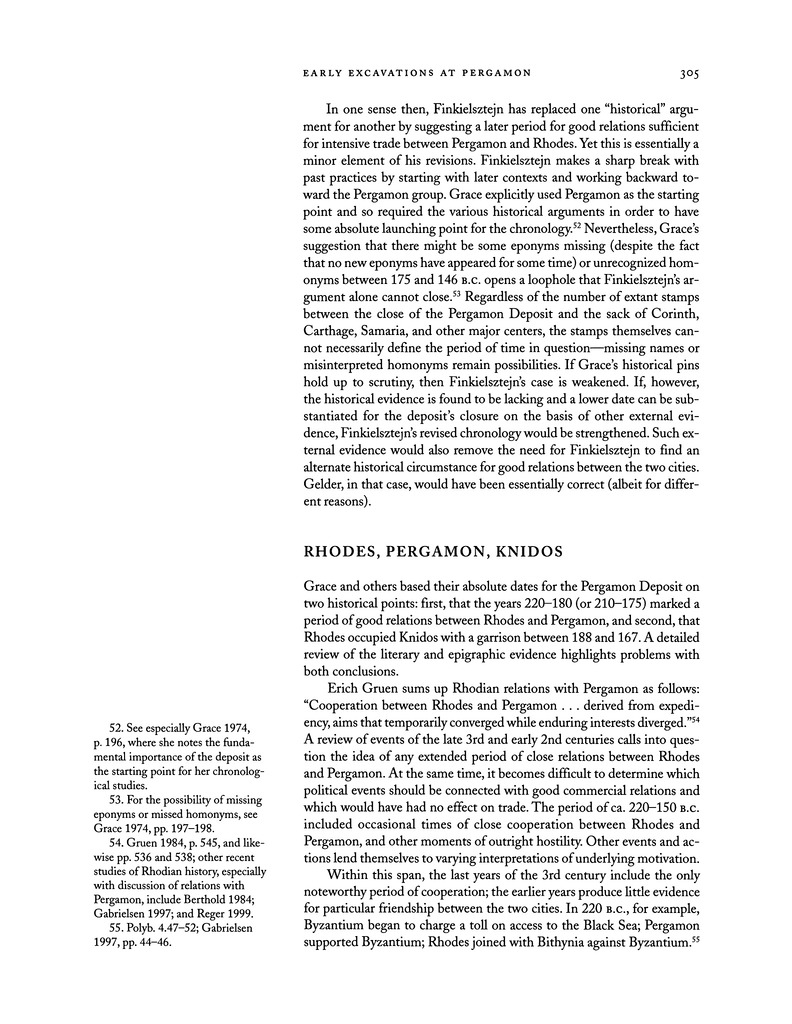 EARLY EXCAVATIONS AT PERGAMON 305

In one sense then, Finkielsztejn has replaced one "historical" argument for another by suggesting a later period for good relations sufficient for intensive trade between Pergamon and Rhodes. Yet this is essentially a minor element of his revisions. Finkielsztejn makes a sharp break with past practices by starting with later contexts and working backward toward the Pergamon group. Grace explicitly used Pergamon as the starting point and so required the various historical arguments in order to have some absolute launching point for the chronology.$^{52}$ Nevertheless, Grace's suggestion that there might be some eponyms missing (despite the fact that no new eponyms have appeared for some time) or unrecognized homonyms between 175 and 146 B.C. opens a loophole that Finkielsztejn's argument alone cannot close.$^{53}$ Regardless of the number of extant stamps between the close of the Pergamon Deposit and the sack of Corinth, Carthage, Samaria, and other major centers, the stamps themselves cannot necessarily define the period of time in question—missing names or misinterpreted homonyms remain possibilities. If Grace's historical pins hold up to scrutiny, then Finkielsztejn's case is weakened. If, however, the historical evidence is found to be lacking and a lower date can be substantiated for the deposit's closure on the basis of other external evidence, Finkielsztejn's revised chronology would be strengthened. Such external evidence would also remove the need for Finkielsztejn to find an alternate historical circumstance for good relations between the two cities. Gelder, in that case, would have been essentially correct (albeit for different reasons).

RHODES, PERGAMON, KNIDOS

Grace and others based their absolute dates for the Pergamon Deposit on two historical points: first, that the years 220–180 (or 210–175) marked a period of good relations between Rhodes and Pergamon, and second, that Rhodes occupied Knidos with a garrison between 188 and 167. A detailed review of the literary and epigraphic evidence highlights problems with both conclusions.

Erich Gruen sums up Rhodian relations with Pergamon as follows: "Cooperation between Rhodes and Pergamon . . . derived from expediency, aims that temporarily converged while enduring interests diverged."$^{54}$ A review of events of the late 3rd and early 2nd centuries calls into question the idea of any extended period of close relations between Rhodes and Pergamon. At the same time, it becomes difficult to determine which political events should be connected with good commercial relations and which would have had no effect on trade. The period of ca. 220–150 B.C. included occasional times of close cooperation between Rhodes and Pergamon, and other moments of outright hostility. Other events and actions lend themselves to varying interpretations of underlying motivation.

Within this span, the last years of the 3rd century include the only noteworthy period of cooperation; the earlier years produce little evidence for particular friendship between the two cities. In 220 B.C., for example, Byzantium began to charge a toll on access to the Black Sea; Pergamon supported Byzantium; Rhodes joined with Bithynia against Byzantium.$^{55}$

52. See especially Grace 1974, p. 196, where she notes the fundamental importance of the deposit as the starting point for her chronological studies.
53. For the possibility of missing eponyms or missed homonyms, see Grace 1974, pp. 197–198.
54. Gruen 1984, p. 545, and likewise pp. 536 and 538; other recent studies of Rhodian history, especially with discussion of relations with Pergamon, include Berthold 1984; Gabrielsen 1997; and Reger 1999.
55. Polyb. 4.47–52; Gabrielsen 1997, pp. 44–46.